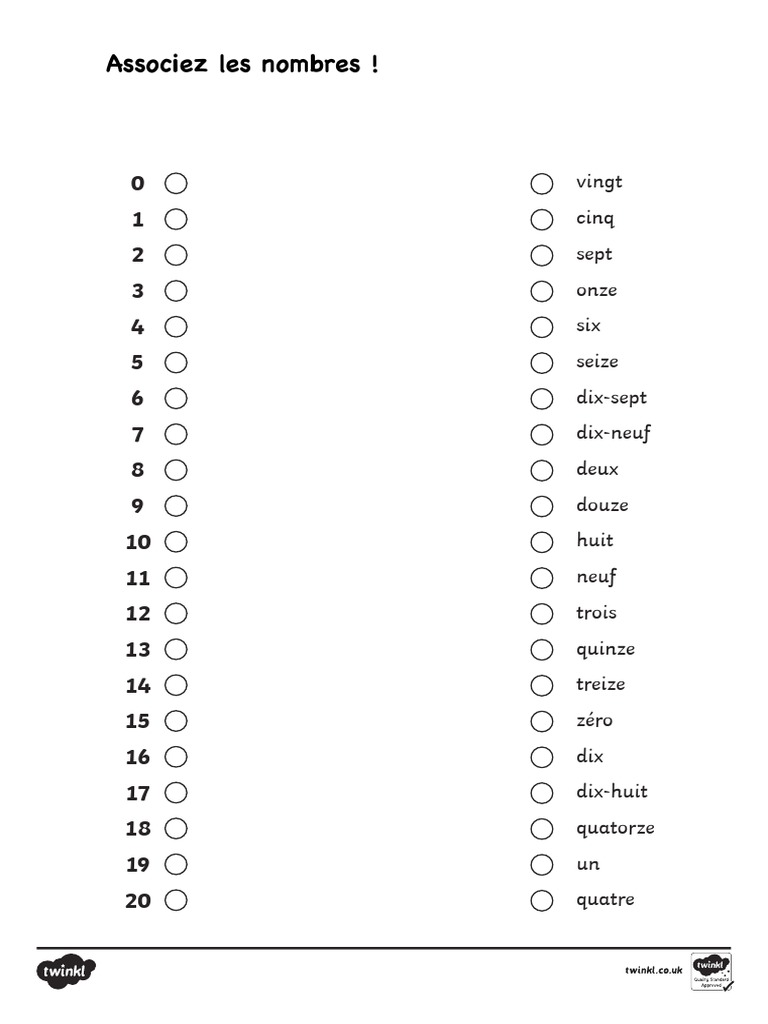 Associez les nombres !

0
1
2
3
4
5
6
7
8
9
10
11
12
13
14
15
16
17
18
19
20

vingt
cinq
sept
onze
six
seize
dix-sept
dix-neuf
deux
douze
huit
neuf
trois
quinze
treize
zéro
dix
dix-huit
quatorze
un
quatre

twinkl

twinkl.co.uk

twinkl Quality Standard Approved